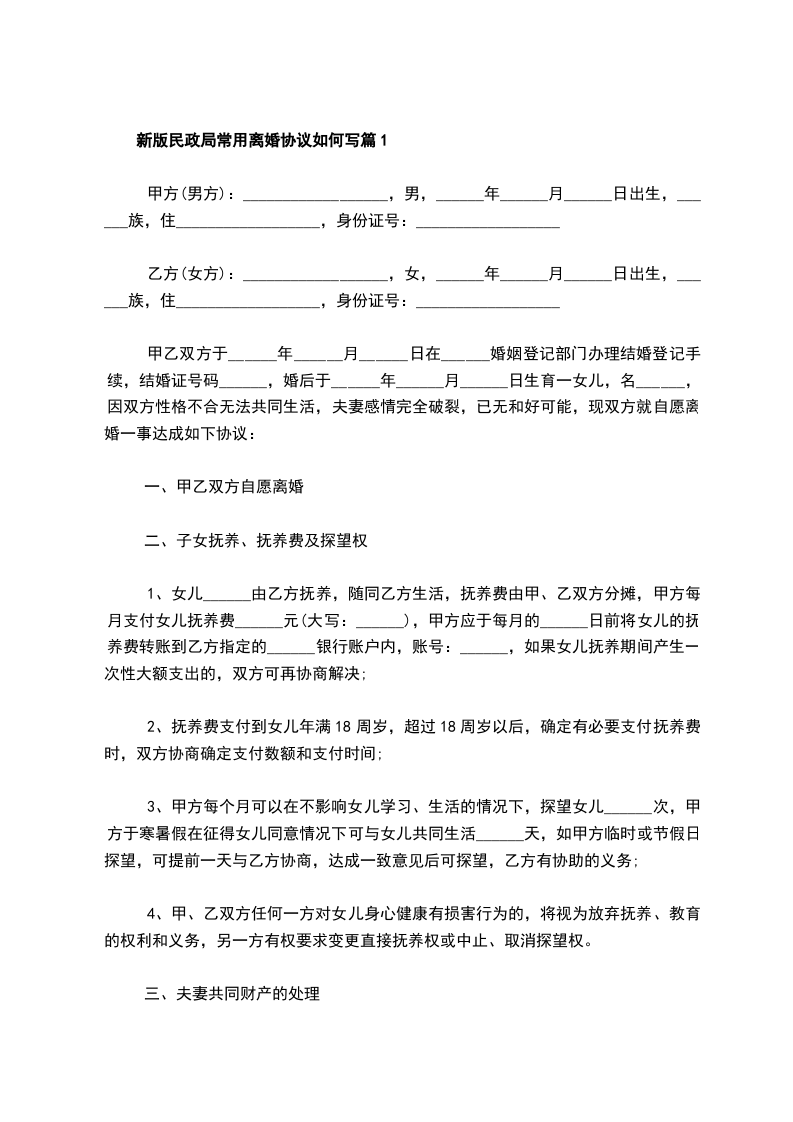 新版民政局常用离婚协议如何写篇1

甲方(男方)：__________________，男，______年______月______日出生，______族，住__________________，身份证号：__________________

乙方(女方)：__________________，女，______年______月______日出生，______族，住__________________，身份证号：__________________

甲乙双方于______年______月______日在______婚姻登记部门办理结婚登记手续，结婚证号码______，婚后于______年______月______日生育一女儿，名______，因双方性格不合无法共同生活，夫妻感情完全破裂，已无和好可能，现双方就自愿离婚一事达成如下协议：

一、甲乙双方自愿离婚

二、子女抚养、抚养费及探望权

1、女儿______由乙方抚养，随同乙方生活，抚养费由甲、乙双方分摊，甲方每月支付女儿抚养费______元(大写：______)，甲方应于每月的______日前将女儿的抚养费转账到乙方指定的______银行账户内，账号：______，如果女儿抚养期间产生一次性大额支出的，双方可再协商解决;

2、抚养费支付到女儿年满18周岁，超过18周岁以后，确定有必要支付抚养费时，双方协商确定支付数额和支付时间;

3、甲方每个月可以在不影响女儿学习、生活的情况下，探望女儿______次，甲方于寒暑假在征得女儿同意情况下可与女儿共同生活______天，如甲方临时或节假日探望，可提前一天与乙方协商，达成一致意见后可探望，乙方有协助的义务;

4、甲、乙双方任何一方对女儿身心健康有损害行为的，将视为放弃抚养、教育的权利和义务，另一方有权要求变更直接抚养权或中止、取消探望权。

三、夫妻共同财产的处理